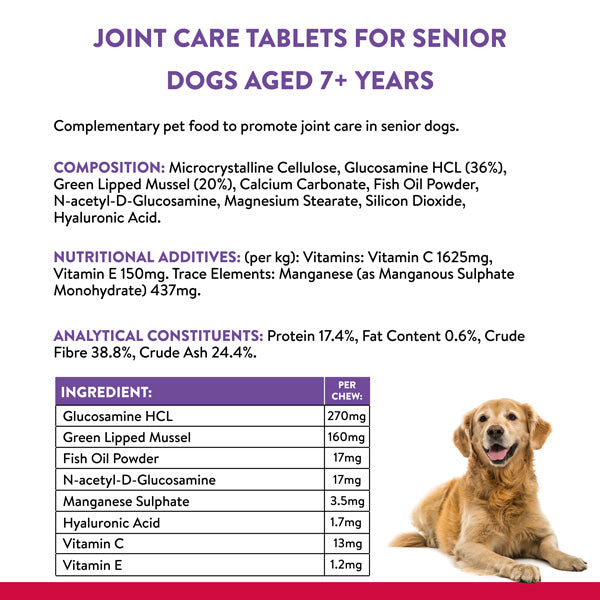 JOINT CARE TABLETS FOR SENIOR DOGS AGED 7+ YEARS

Complementary pet food to promote joint care in senior dogs.

COMPOSITION: Microcrystalline Cellulose, Glucosamine HCL (36%), Green Lipped Mussel (20%), Calcium Carbonate, Fish Oil Powder, N-acetyl-D-Glucosamine, Magnesium Stearate, Silicon Dioxide, Hyaluronic Acid.

NUTRITIONAL ADDITIVES: (per kg): Vitamins: Vitamin C 1625mg, Vitamin E 150mg. Trace Elements: Manganese (as Manganous Sulphate Monohydrate) 437mg.

ANALYTICAL CONSTITUENTS: Protein 17.4%, Fat Content 0.6%, Crude Fibre 38.8%, Crude Ash 24.4%.

| INGREDIENT: | PER CHEW: |
|---|---|
| Glucosamine HCL | 270mg |
| Green Lipped Mussel | 160mg |
| Fish Oil Powder | 17mg |
| N-acetyl-D-Glucosamine | 17mg |
| Manganese Sulphate | 3.5mg |
| Hyaluronic Acid | 1.7mg |
| Vitamin C | 13mg |
| Vitamin E | 1.2mg |